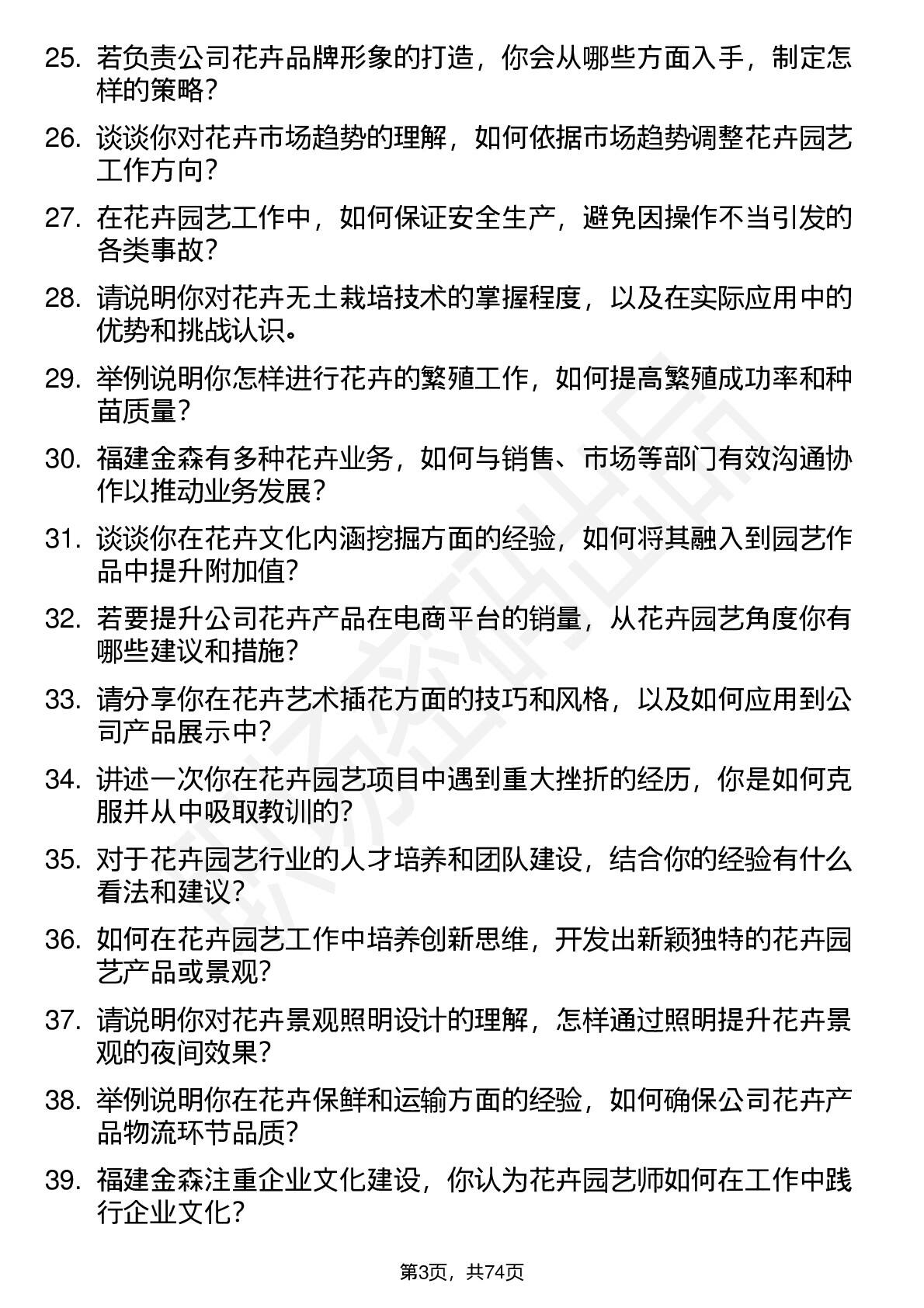 25. 若负责公司花卉品牌形象的打造，你会从哪些方面入手，制定怎样的策略？

26. 谈谈你对花卉市场趋势的理解，如何依据市场趋势调整花卉园艺工作方向？

27. 在花卉园艺工作中，如何保证安全生产，避免因操作不当引发的各类事故？

28. 请说明你对花卉无土栽培技术的掌握程度，以及在实际应用中的优势和挑战认识。

29. 举例说明你怎样进行花卉的繁殖工作，如何提高繁殖成功率和种苗质量？

30. 福建金森有多种花卉业务，如何与销售、市场等部门有效沟通协作以推动业务发展？

31. 谈谈你在花卉文化内涵挖掘方面的经验，如何将其融入到园艺作品中提升附加值？

32. 若要提升公司花卉产品在电商平台的销量，从花卉园艺角度你有哪些建议和措施？

33. 请分享你在花卉艺术插花方面的技巧和风格，以及如何应用到公司产品展示中？

34. 讲述一次你在花卉园艺项目中遇到重大挫折的经历，你是如何克服并从中吸取教训的？

35. 对于花卉园艺行业的人才培养和团队建设，结合你的经验有什么看法和建议？

36. 如何在花卉园艺工作中培养创新思维，开发出新颖独特的花卉园艺产品或景观？

37. 请说明你对花卉景观照明设计的理解，怎样通过照明提升花卉景观的夜间效果？

38. 举例说明你在花卉保鲜和运输方面的经验，如何确保公司花卉产品物流环节品质？

39. 福建金森注重企业文化建设，你认为花卉园艺师如何在工作中践行企业文化？

第3页，共74页